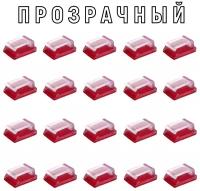 ПРОЗРАЧНЫЙ